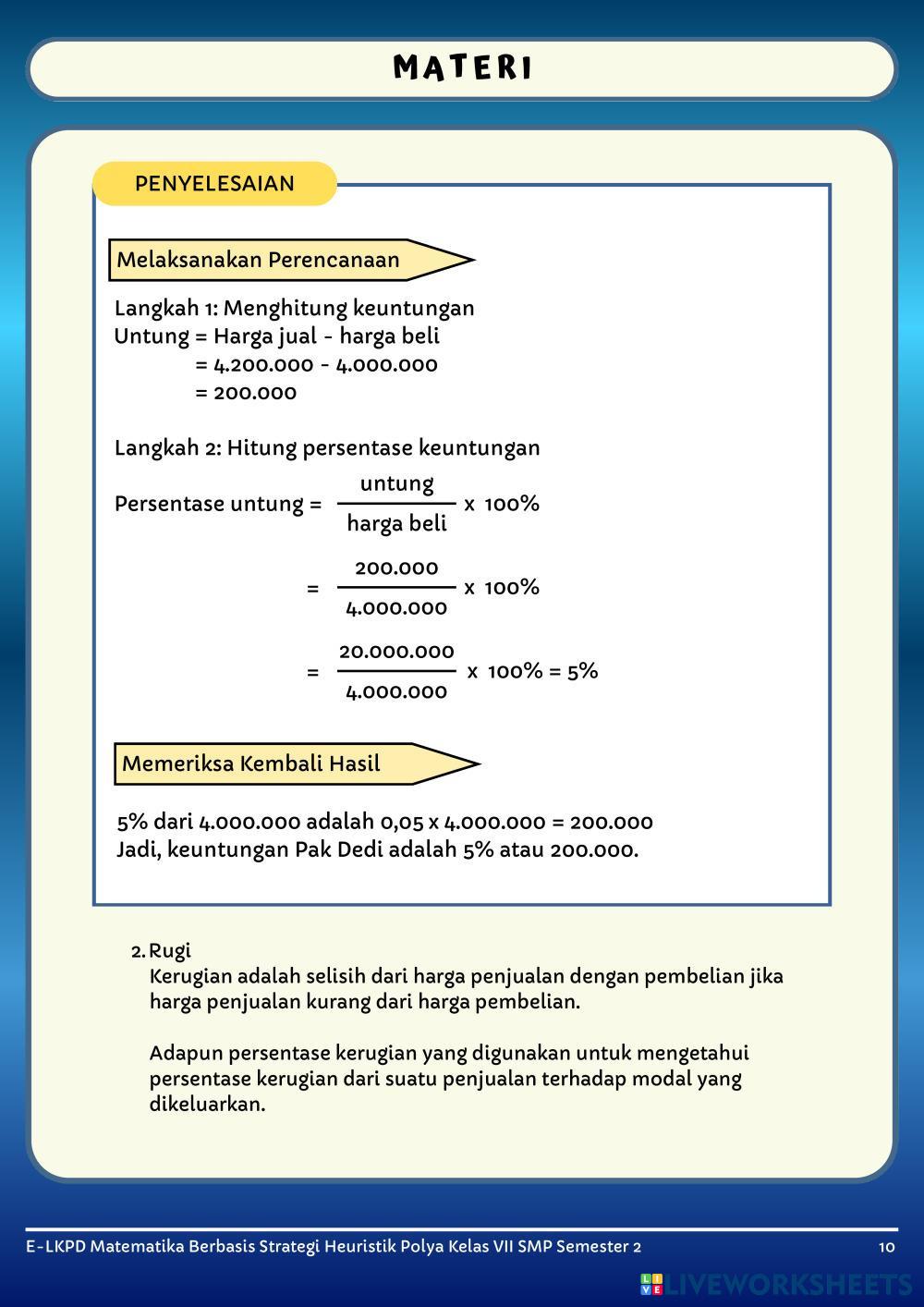 MATERI

PENYELESAIAN

Melaksanakan Perencanaan

Langkah 1: Menghitung keuntungan
Untung = Harga jual - harga beli
= 4.200.000 - 4.000.000
= 200.000

Langkah 2: Hitung persentase keuntungan

Persentase untung = $\frac{\text{untung}}{\text{harga beli}}$ x 100%

= $\frac{200.000}{4.000.000}$ x 100%

= $\frac{20.000.000}{4.000.000}$ x 100% = 5%

Memeriksa Kembali Hasil

5% dari 4.000.000 adalah 0,05 x 4.000.000 = 200.000
Jadi, keuntungan Pak Dedi adalah 5% atau 200.000.

2. Rugi
Kerugian adalah selisih dari harga penjualan dengan pembelian jika harga penjualan kurang dari harga pembelian.

Adapun persentase kerugian yang digunakan untuk mengetahui persentase kerugian dari suatu penjualan terhadap modal yang dikeluarkan.

E-LKPD Matematika Berbasis Strategi Heuristik Polya Kelas VII SMP Semester 2

10

LIVEWORKSHEETS